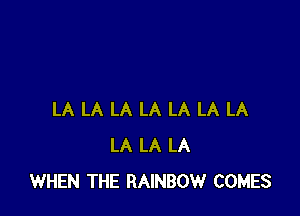 LA LA LA LA LA LA LA

LA LA LA

WHEN THE RAINBOW COMES